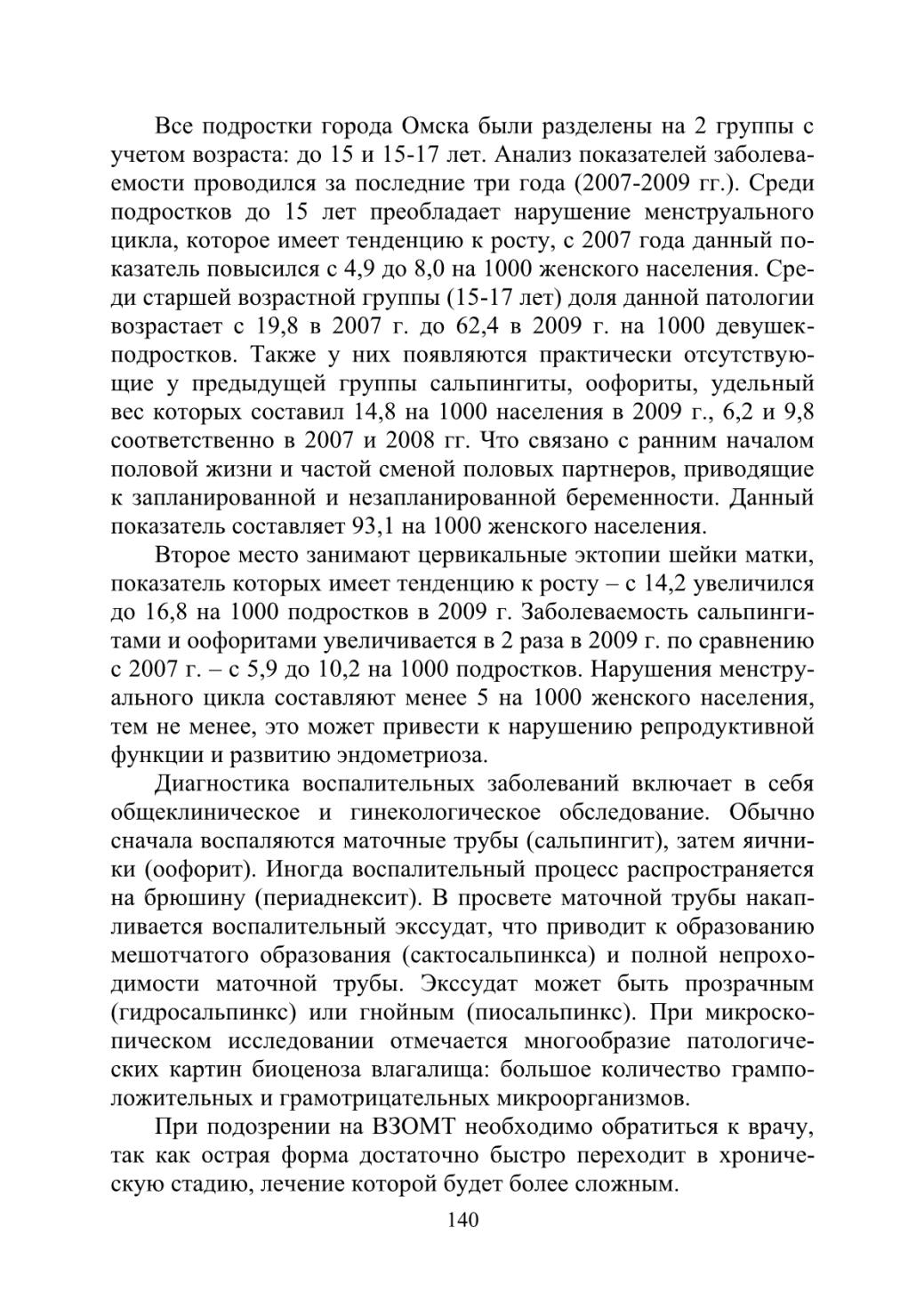 Все подростки города Омска были разделены на 2 группы с учетом возраста: до 15 и 15-17 лет. Анализ показателей заболеваемости проводился за последние три года (2007-2009 гг.). Среди подростков до 15 лет преобладает нарушение менструального цикла, которое имеет тенденцию к росту, с 2007 года данный показатель повысился с 4,9 до 8,0 на 1000 женского населения. Среди старшей возрастной группы (15-17 лет) доля данной патологии возрастает с 19,8 в 2007 г. до 62,4 в 2009 г. на 1000 девушек-подростков. Также у них появляются практически отсутствующие у предыдущей группы сальпингиты, оофориты, удельный вес которых составил 14,8 на 1000 населения в 2009 г., 6,2 и 9,8 соответственно в 2007 и 2008 гг. Что связано с ранним началом половой жизни и частой сменой половых партнеров, приводящие к запланированной и незапланированной беременности. Данный показатель составляет 93,1 на 1000 женского населения.

Второе место занимают цервикальные эктопии шейки матки, показатель которых имеет тенденцию к росту – с 14,2 увеличился до 16,8 на 1000 подростков в 2009 г. Заболеваемость сальпингитами и оофоритами увеличивается в 2 раза в 2009 г. по сравнению с 2007 г. – с 5,9 до 10,2 на 1000 подростков. Нарушения менструального цикла составляют менее 5 на 1000 женского населения, тем не менее, это может привести к нарушению репродуктивной функции и развитию эндометриоза.

Диагностика воспалительных заболеваний включает в себя общеклиническое и гинекологическое обследование. Обычно сначала воспаляются маточные трубы (сальпингит), затем яичники (оофорит). Иногда воспалительный процесс распространяется на брюшину (периаднексит). В просвете маточной трубы накапливается воспалительный экссудат, что приводит к образованию мешотчатого образования (сактосальпинкса) и полной непроходимости маточной трубы. Экссудат может быть прозрачным (гидросальпинкс) или гнойным (пиосальпинкс). При микроскопическом исследовании отмечается многообразие патологических картин биоценоза влагалища: большое количество грамположительных и грамотрицательных микроорганизмов.

При подозрении на ВЗОМТ необходимо обратиться к врачу, так как острая форма достаточно быстро переходит в хроническую стадию, лечение которой будет более сложным.

140